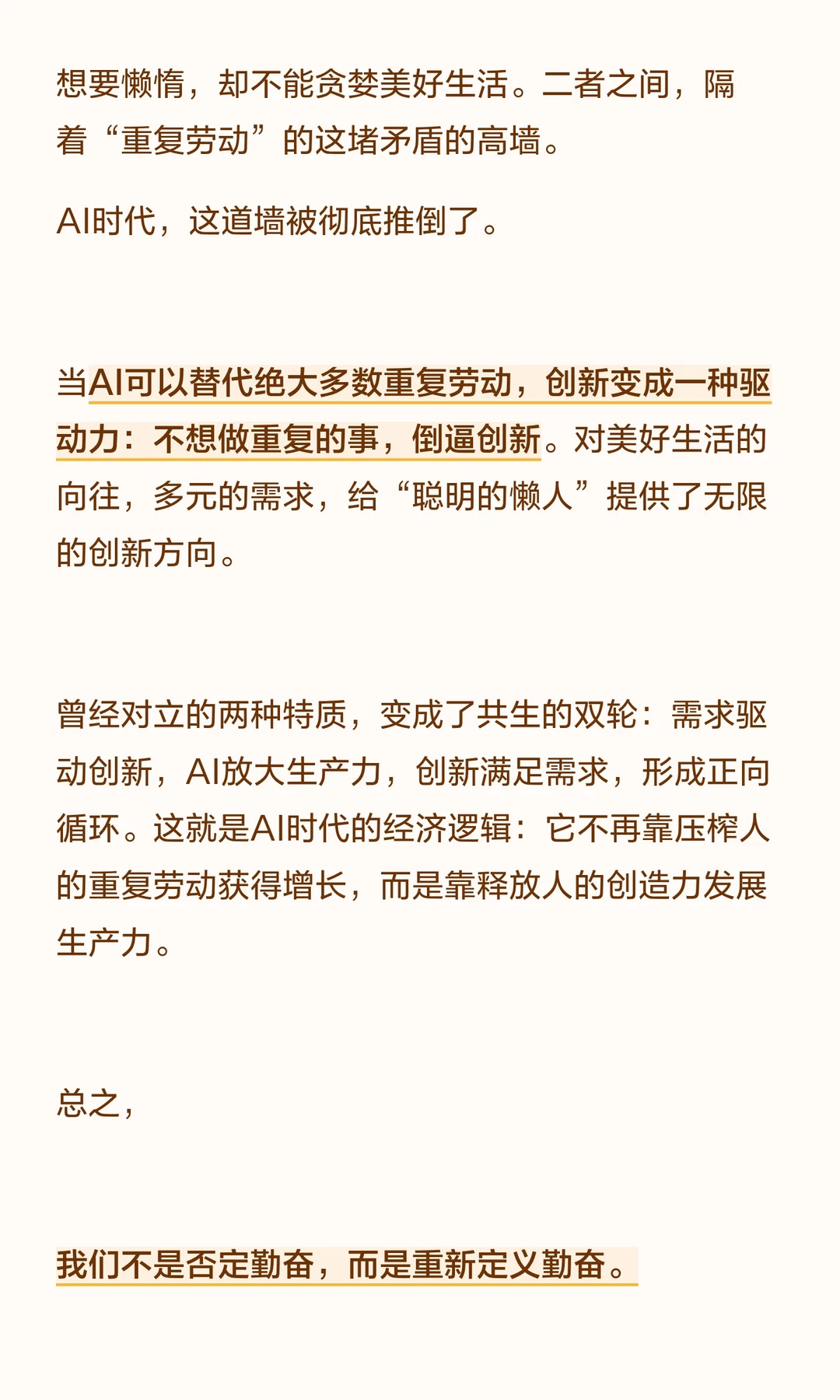 想要懒惰，却不能贪婪美好生活。二者之间，隔着“重复劳动”的这堵矛盾的高墙。

AI时代，这道墙被彻底推倒了。

当AI可以替代绝大多数重复劳动，创新变成一种驱动力：不想做重复的事，倒逼创新。对美好生活的向往，多元的需求，给“聪明的懒人”提供了无限的创新方向。

曾经对立的两种特质，变成了共生的双轮：需求驱动创新，AI放大生产力，创新满足需求，形成正向循环。这就是AI时代的经济逻辑：它不再靠压榨人的重复劳动获得增长，而是靠释放人的创造力发展生产力。

总之，

我们不是否定勤奋，而是重新定义勤奋。